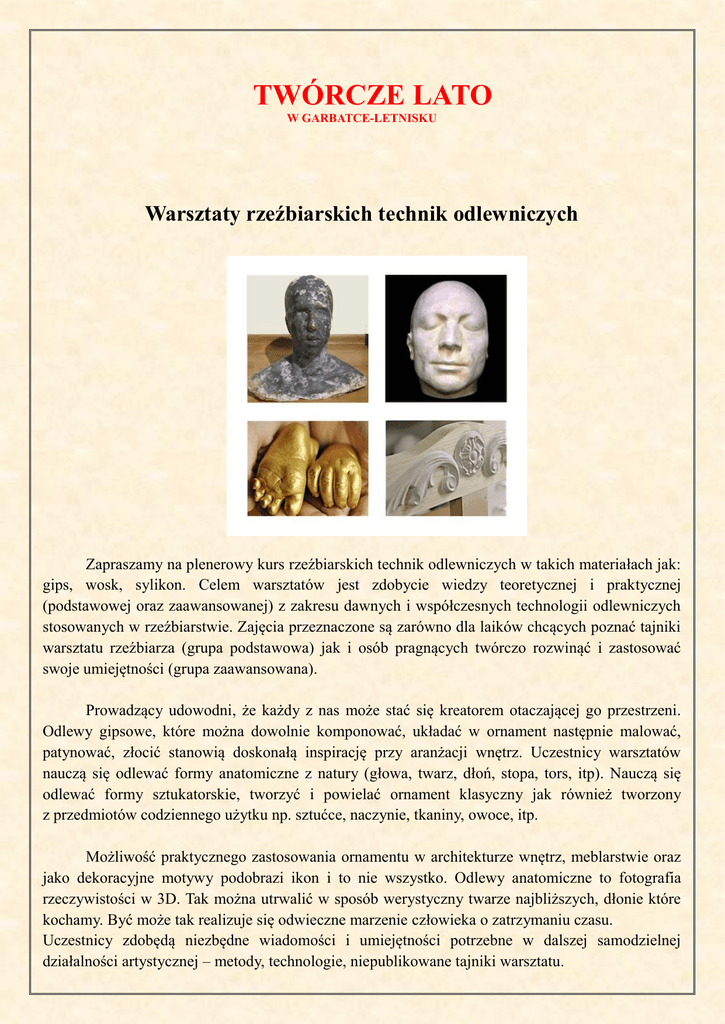 TWÓRCZE LATO
W GARBATCE-LETNISKU

Warsztaty rzeźbiarskich technik odlewniczych

Zapraszamy na plenerowy kurs rzeźbiarskich technik odlewniczych w takich materiałach jak: gips, wosk, sylikon. Celem warsztatów jest zdobycie wiedzy teoretycznej i praktycznej (podstawowej oraz zaawansowanej) z zakresu dawnych i współczesnych technologii odlewniczych stosowanych w rzeźbiarstwie. Zajęcia przeznaczone są zarówno dla laików chcących poznać tajniki warsztatu rzeźbiarza (grupa podstawowa) jak i osób pragnących twórczo rozwinąć i zastosować swoje umiejętności (grupa zaawansowana).

Prowadzący udowodni, że każdy z nas może stać się kreatorem otaczającej go przestrzeni. Odlewy gipsowe, które można dowolnie komponować, układać w ornament następnie malować, patynować, złocić stanowią doskonałą inspirację przy aranżacji wnętrz. Uczestnicy warsztatów nauczą się odlewać formy anatomiczne z natury (głowa, twarz, dłoń, stopa, tors, itp). Nauczą się odlewać formy sztukatorskie, tworzyć i powielać ornament klasyczny jak również tworzony z przedmiotów codziennego użytku np. sztućce, naczynie, tkaniny, owoce, itp.

Możliwość praktycznego zastosowania ornamentu w architekturze wnętrz, meblarstwie oraz jako dekoracyjne motywy podobrazi ikon i to nie wszystko. Odlewy anatomiczne to fotografia rzeczywistości w 3D. Tak można utrwalić w sposób werystyczny twarze najbliższych, dłonie które kochamy. Być może tak realizuje się odwieczne marzenie człowieka o zatrzymaniu czasu.
Uczestnicy zdobędą niezbędne wiadomości i umiejętności potrzebne w dalszej samodzielnej działalności artystycznej – metody, technologie, niepublikowane tajniki warsztatu.